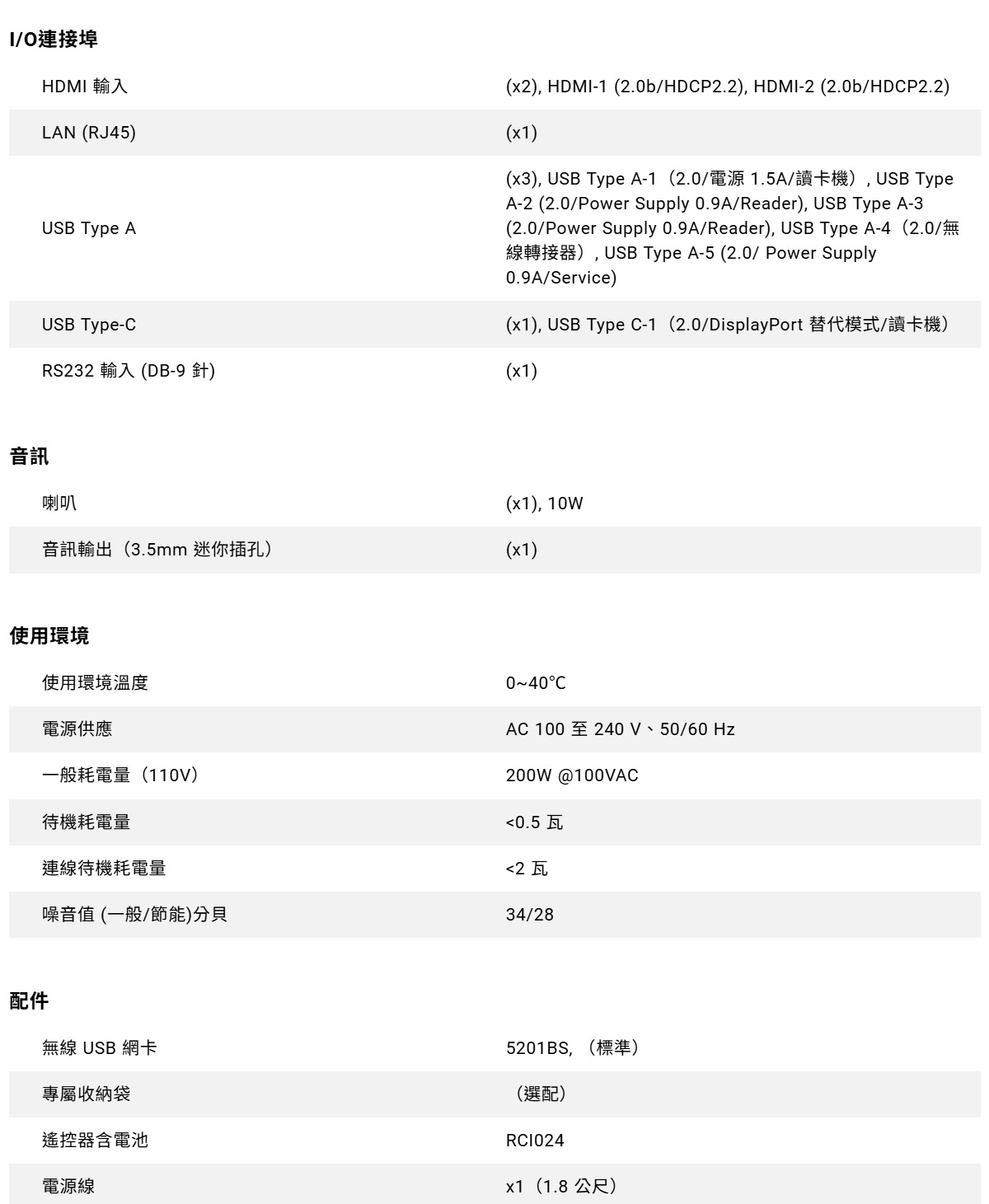 I/O連接埠

| | |
|---|---|
| HDMI 輸入 | (x2), HDMI-1 (2.0b/HDCP2.2), HDMI-2 (2.0b/HDCP2.2) |
| LAN (RJ45) | (x1) |
| USB Type A | (x3), USB Type A-1（2.0/電源 1.5A/讀卡機）, USB Type A-2 (2.0/Power Supply 0.9A/Reader), USB Type A-3 (2.0/Power Supply 0.9A/Reader), USB Type A-4（2.0/無線轉接器）, USB Type A-5 (2.0/ Power Supply 0.9A/Service) |
| USB Type-C | (x1), USB Type C-1（2.0/DisplayPort 替代模式/讀卡機） |
| RS232 輸入 (DB-9 針) | (x1) |

音訊

| | |
|---|---|
| 喇叭 | (x1), 10W |
| 音訊輸出（3.5mm 迷你插孔） | (x1) |

使用環境

| | |
|---|---|
| 使用環境溫度 | 0~40°C |
| 電源供應 | AC 100 至 240 V、50/60 Hz |
| 一般耗電量（110V） | 200W @100VAC |
| 待機耗電量 | <0.5 瓦 |
| 連線待機耗電量 | <2 瓦 |
| 噪音值 (一般/節能)分貝 | 34/28 |

配件

| | |
|---|---|
| 無線 USB 網卡 | 5201BS, （標準） |
| 專屬收納袋 | （選配） |
| 遙控器含電池 | RCI024 |
| 電源線 | x1（1.8 公尺） |